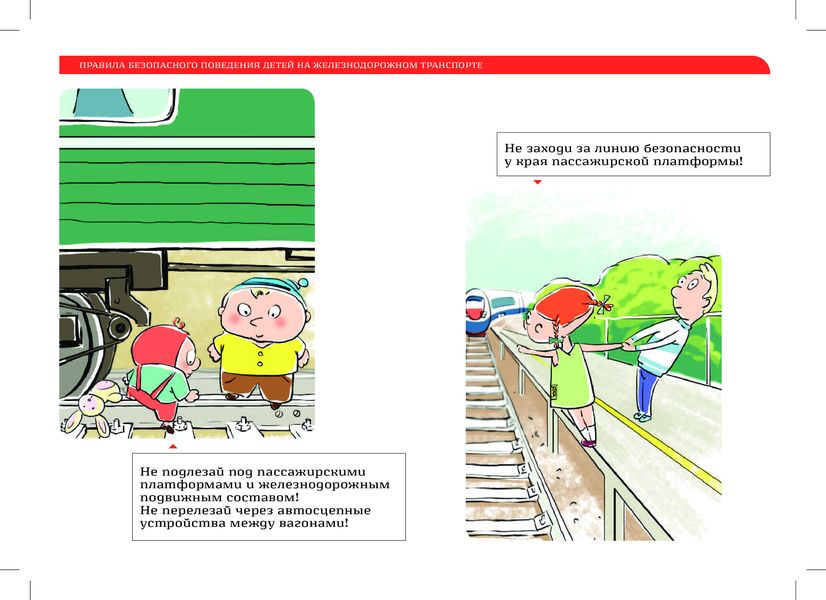 ПРАВИЛА БЕЗОПАСНОГО ПОВЕДЕНИЯ ДЕТЕЙ НА ЖЕЛЕЗНОДОРОЖНОМ ТРАНСПОРТЕ

Не подлезай под пассажирскими платформами и железнодорожным подвижным составом!
Не перелезай через автосцепные устройства между вагонами!

Не заходи за линию безопасности у края пассажирской платформы!